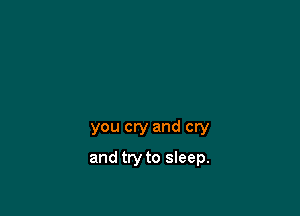 you cry and cry
and try to sleep.